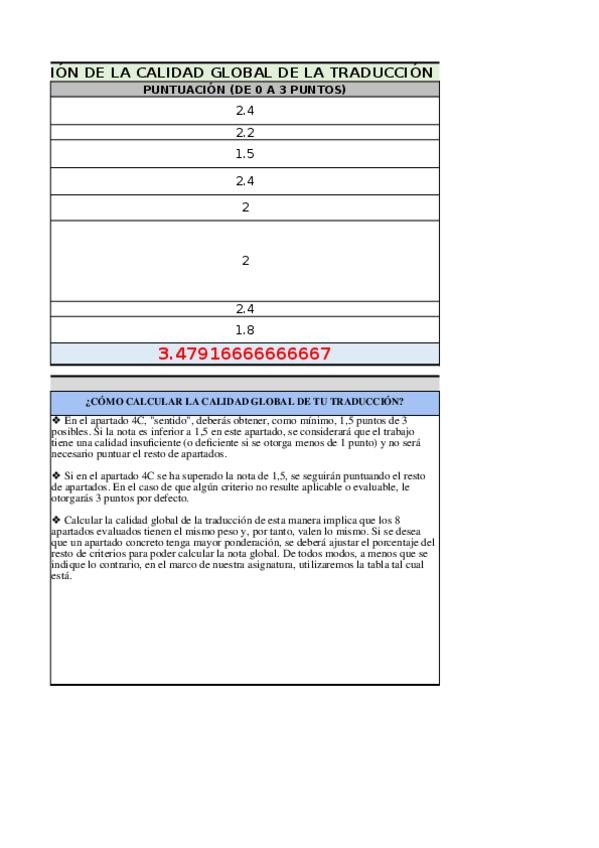 IÓN DE LA CALIDAD GLOBAL DE LA TRADUCCIÓN

| PUNTUACIÓN (DE 0 A 3 PUNTOS) |
|---|
| 2.4 |
| 2.2 |
| 1.5 |
| 2.4 |
| 2 |
| 2 |
| 2.4 |
| 1.8 |
| 3.4791666666667 |

¿CÓMO CALCULAR LA CALIDAD GLOBAL DE TU TRADUCCIÓN?

❖ En el apartado 4C, "sentido", deberás obtener, como mínimo, 1,5 puntos de 3 posibles. Si la nota es inferior a 1,5 en este apartado, se considerará que el trabajo tiene una calidad insuficiente (o deficiente si se otorga menos de 1 punto) y no será necesario puntuar el resto de apartados.

❖ Si en el apartado 4C se ha superado la nota de 1,5, se seguirán puntuando el resto de apartados. En el caso de que algún criterio no resulte aplicable o evaluable, le otorgarás 3 puntos por defecto.

❖ Calcular la calidad global de la traducción de esta manera implica que los 8 apartados evaluados tienen el mismo peso y, por tanto, valen lo mismo. Si se desea que un apartado concreto tenga mayor ponderación, se deberá ajustar el porcentaje del resto de criterios para poder calcular la nota global. De todos modos, a menos que se indique lo contrario, en el marco de nuestra asignatura, utilizaremos la tabla tal cual está.